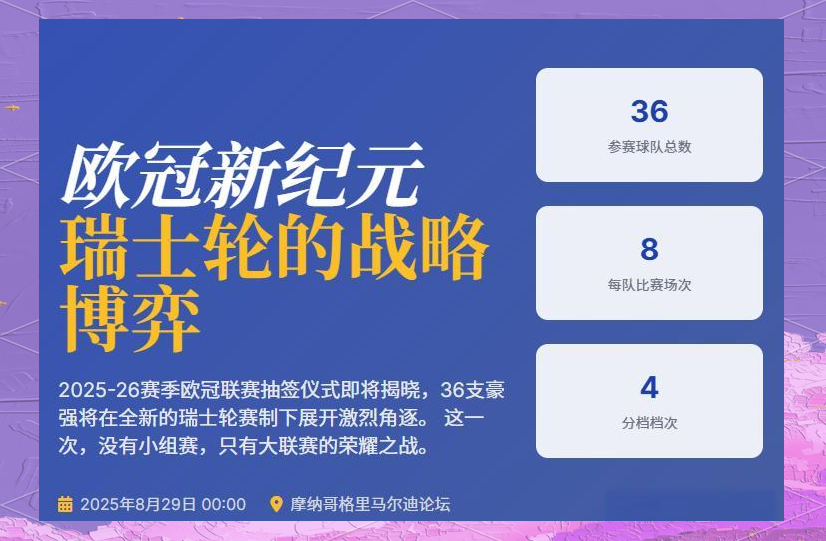 欧冠新纪元
瑞士轮的战略博弈

2025-26赛季欧冠联赛抽签仪式即将揭晓，36支豪强将在全新的瑞士轮赛制下展开激烈角逐。 这一次，没有小组赛，只有大联赛的荣耀之战。

2025年8月29日 00:00 摩纳哥格里马尔迪论坛

36
参赛球队总数

8
每队比赛场次

4
分档档次